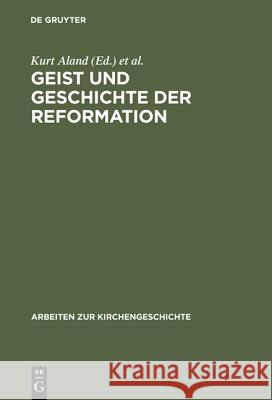 DE GRUYTER

Kurt Aland (Ed.) et al.

GEIST UND GESCHICHTE DER REFORMATION

ARBEITEN ZUR KIRCHENGESCHICHTE

DE G

Kraina Książek